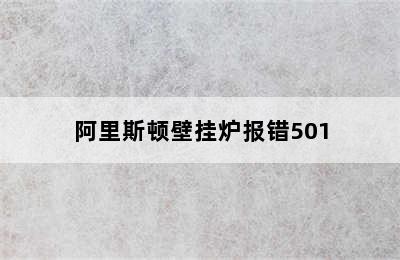 阿里斯顿壁挂炉报错501